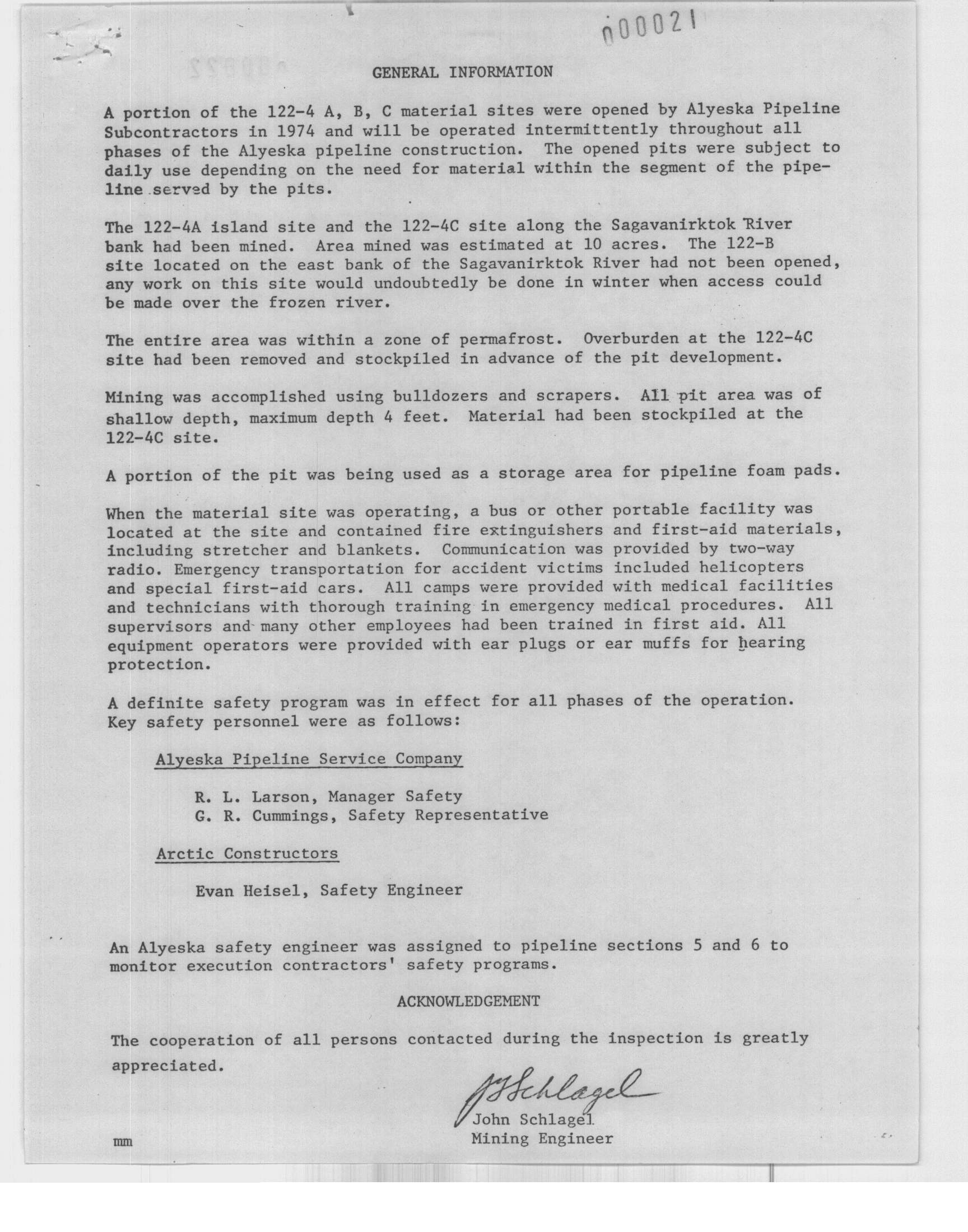 000021

GENERAL INFORMATION

A portion of the 122-4 A, B, C material sites were opened by Alyeska Pipeline Subcontractors in 1974 and will be operated intermittently throughout all phases of the Alyeska pipeline construction. The opened pits were subject to daily use depending on the need for material within the segment of the pipeline served by the pits.

The 122-4A island site and the 122-4C site along the Sagavanirktok River bank had been mined. Area mined was estimated at 10 acres. The 122-B site located on the east bank of the Sagavanirktok River had not been opened, any work on this site would undoubtedly be done in winter when access could be made over the frozen river.

The entire area was within a zone of permafrost. Overburden at the 122-4C site had been removed and stockpiled in advance of the pit development.

Mining was accomplished using bulldozers and scrapers. All pit area was of shallow depth, maximum depth 4 feet. Material had been stockpiled at the 122-4C site.

A portion of the pit was being used as a storage area for pipeline foam pads.

When the material site was operating, a bus or other portable facility was located at the site and contained fire extinguishers and first-aid materials, including stretcher and blankets. Communication was provided by two-way radio. Emergency transportation for accident victims included helicopters and special first-aid cars. All camps were provided with medical facilities and technicians with thorough training in emergency medical procedures. All supervisors and many other employees had been trained in first aid. All equipment operators were provided with ear plugs or ear muffs for hearing protection.

A definite safety program was in effect for all phases of the operation. Key safety personnel were as follows:

Alyeska Pipeline Service Company

R. L. Larson, Manager Safety
G. R. Cummings, Safety Representative

Arctic Constructors

Evan Heisel, Safety Engineer

An Alyeska safety engineer was assigned to pipeline sections 5 and 6 to monitor execution contractors' safety programs.

ACKNOWLEDGEMENT

The cooperation of all persons contacted during the inspection is greatly appreciated.

J Schlagel
John Schlagel
Mining Engineer

mm